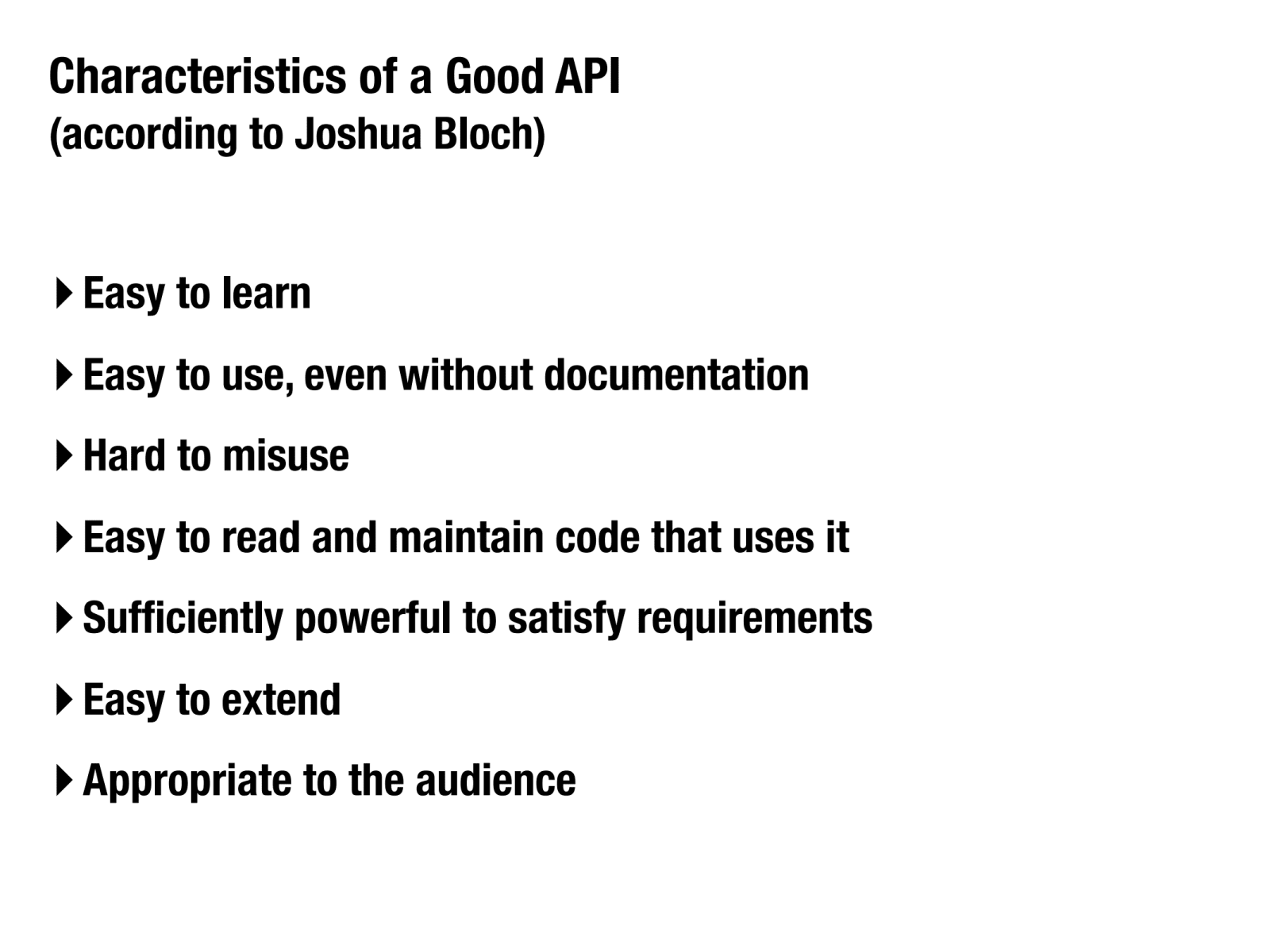 Characteristics of a Good API
(according to Joshua Bloch)

‣ Easy to learn

‣ Easy to use, even without documentation

‣ Hard to misuse

‣ Easy to read and maintain code that uses it

‣ Sufficiently powerful to satisfy requirements

‣ Easy to extend

‣ Appropriate to the audience